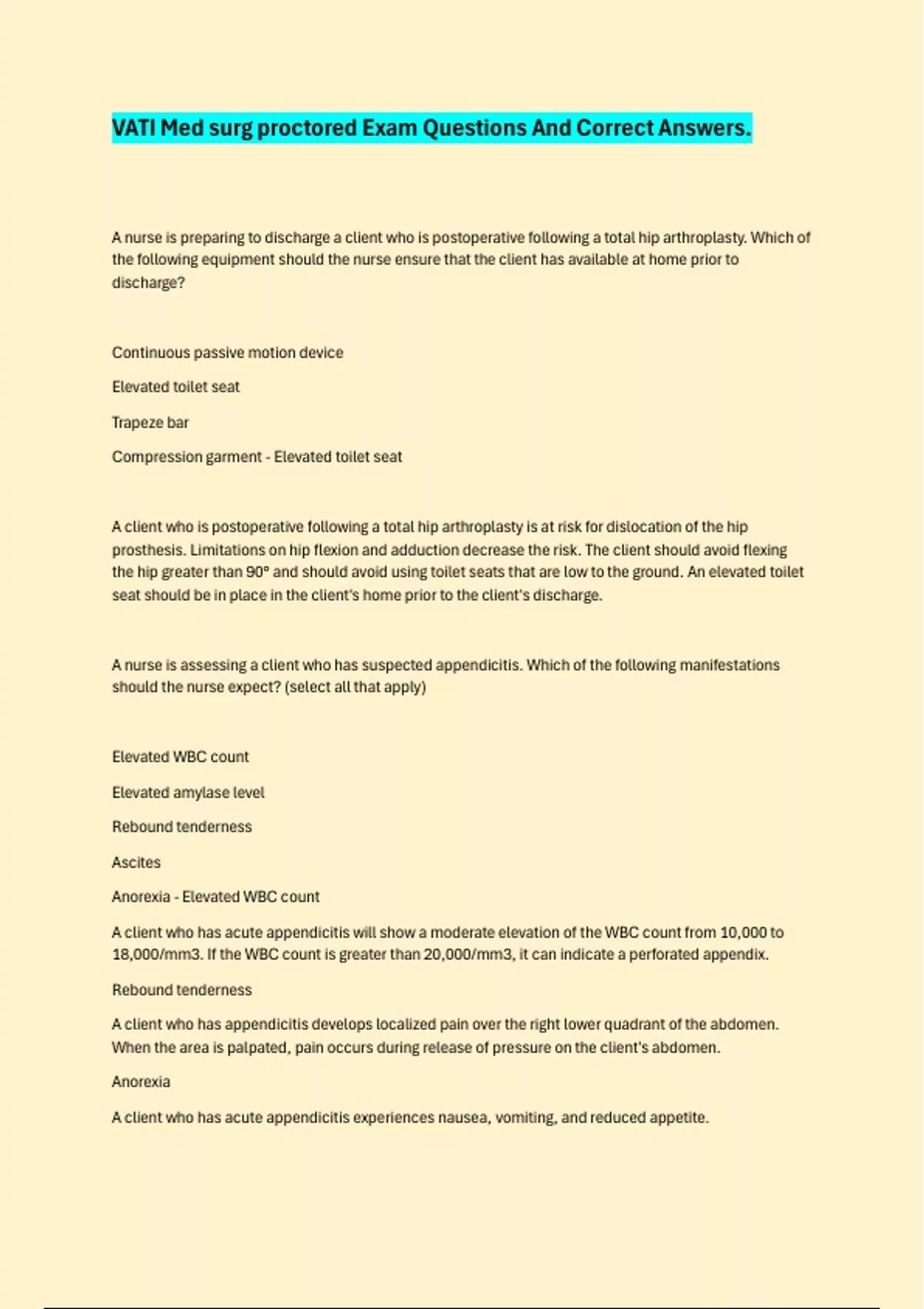 VATI Med surg proctored Exam Questions And Correct Answers.

A nurse is preparing to discharge a client who is postoperative following a total hip arthroplasty. Which of the following equipment should the nurse ensure that the client has available at home prior to discharge?

Continuous passive motion device

Elevated toilet seat

Trapeze bar

Compression garment - Elevated toilet seat

A client who is postoperative following a total hip arthroplasty is at risk for dislocation of the hip prosthesis. Limitations on hip flexion and adduction decrease the risk. The client should avoid flexing the hip greater than 90° and should avoid using toilet seats that are low to the ground. An elevated toilet seat should be in place in the client's home prior to the client's discharge.

A nurse is assessing a client who has suspected appendicitis. Which of the following manifestations should the nurse expect? (select all that apply)

Elevated WBC count

Elevated amylase level

Rebound tenderness

Ascites

Anorexia - Elevated WBC count

A client who has acute appendicitis will show a moderate elevation of the WBC count from 10,000 to 18,000/mm3. If the WBC count is greater than 20,000/mm3, it can indicate a perforated appendix.

Rebound tenderness

A client who has appendicitis develops localized pain over the right lower quadrant of the abdomen. When the area is palpated, pain occurs during release of pressure on the client's abdomen.

Anorexia

A client who has acute appendicitis experiences nausea, vomiting, and reduced appetite.